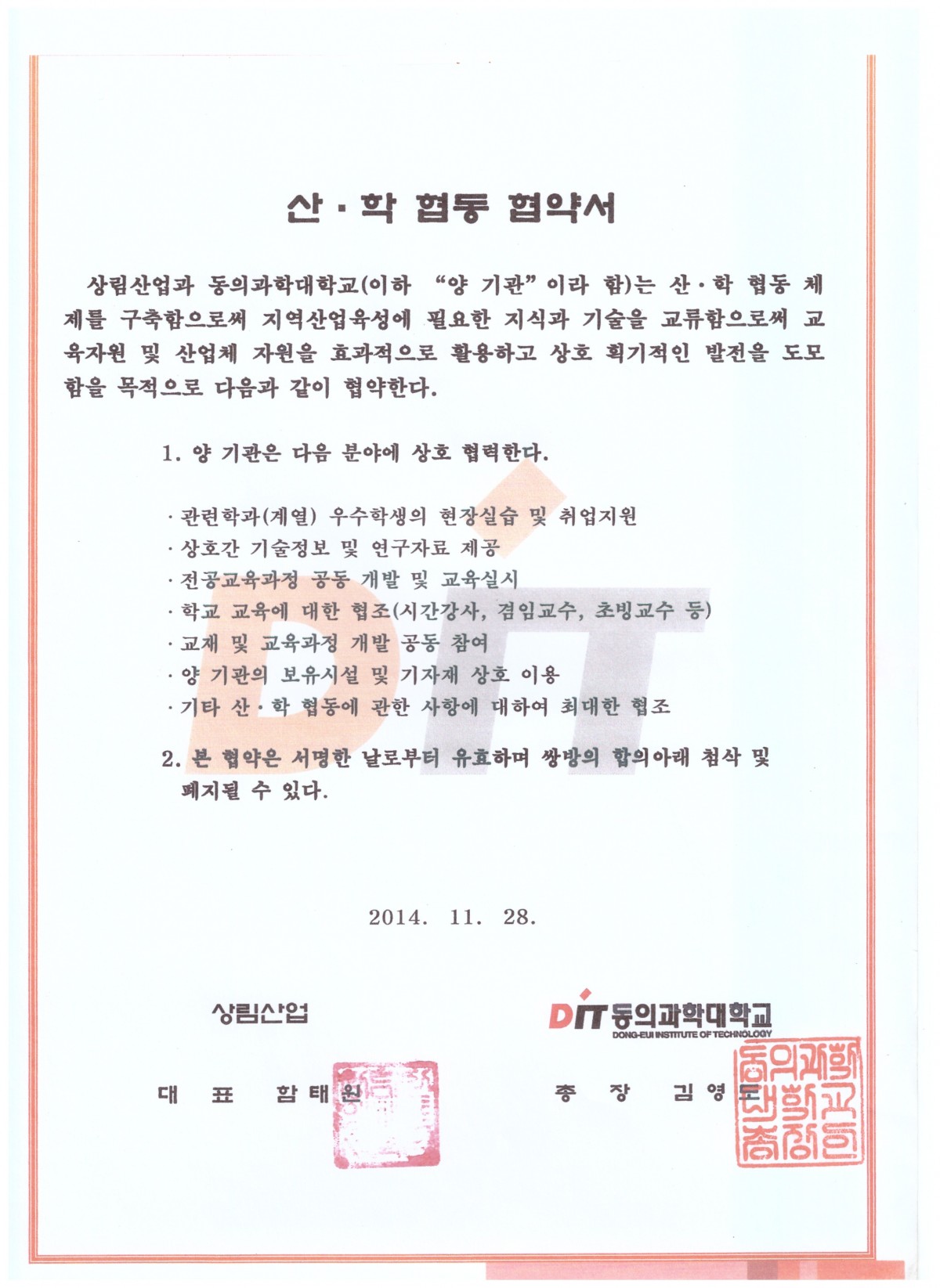 산·학 협동 협약서

상림산업과 동의과학대학교(이하 "양 기관"이라 함)는 산·학 협동 체제를 구축함으로써 지역산업육성에 필요한 지식과 기술을 교류함으로써 교육자원 및 산업체 자원을 효과적으로 활용하고 상호 획기적인 발전을 도모함을 목적으로 다음과 같이 협약한다.

1. 양 기관은 다음 분야에 상호 협력한다.

· 관련학과(계열) 우수학생의 현장실습 및 취업지원
· 상호간 기술정보 및 연구자료 제공
· 전공교육과정 공동 개발 및 교육실시
· 학교 교육에 대한 협조(시간강사, 겸임교수, 초빙교수 등)
· 교재 및 교육과정 개발 공동 참여
· 양 기관의 보유시설 및 기자재 상호 이용
· 기타 산·학 협동에 관한 사항에 대하여 최대한 협조

2. 본 협약은 서명한 날로부터 유효하며 쌍방의 합의아래 첨삭 및 폐지될 수 있다.

2014. 11. 28.

상림산업

대 표 함 태 원

DIT 동의과학대학교
DONG-EUI INSTITUTE OF TECHNOLOGY

총 장 김 영 도

동의과학대학교총장인